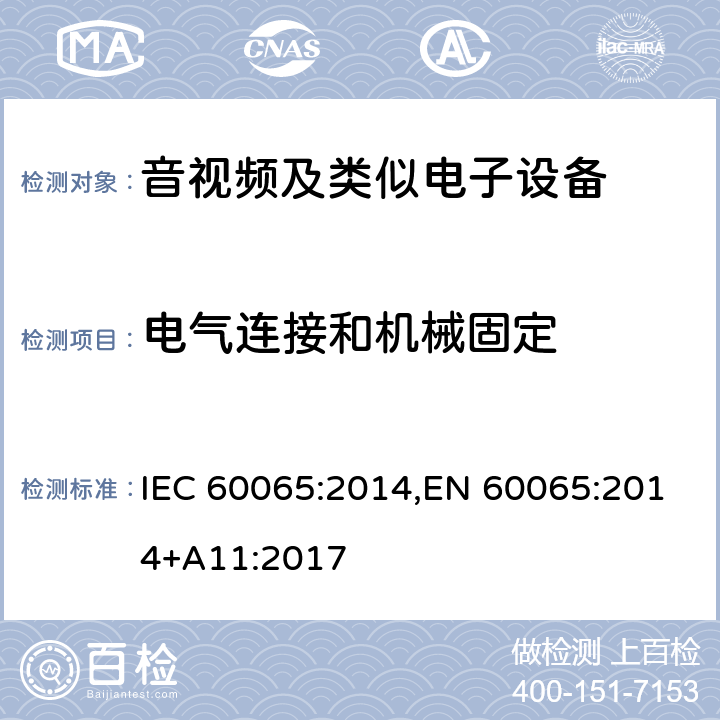 MA CNAS ilac-MRA

检测对象： 音视频及类似电子设备

检测项目： 电气连接和机械固定

检测标准： IEC 60065:2014,EN 60065:2014+A11:2017

百检
Baijiantest.com

做检测 上百检
400-151-7153